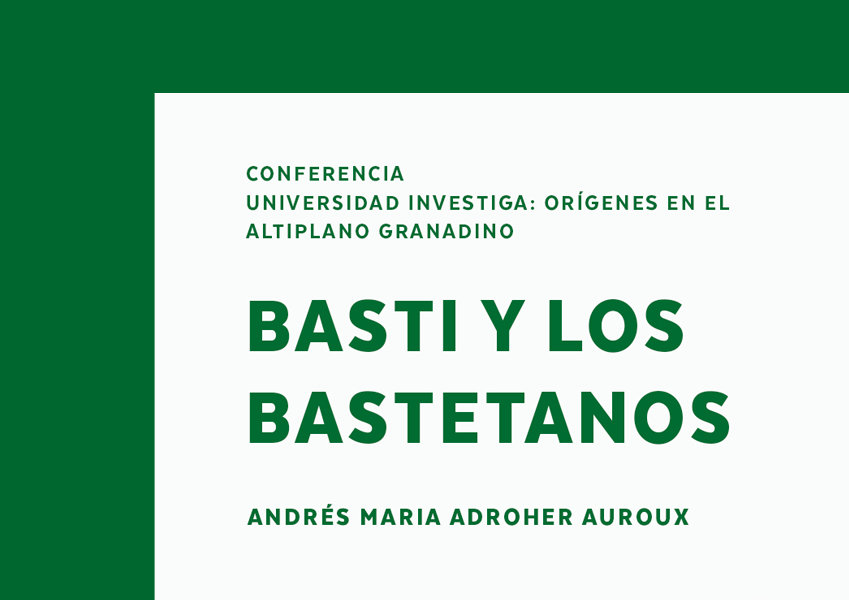 CONFERENCIA
UNIVERSIDAD INVESTIGA: ORÍGENES EN EL ALTIPLANO GRANADINO

BASTI Y LOS BASTETANOS

ANDRÉS MARIA ADROHER AUROUX